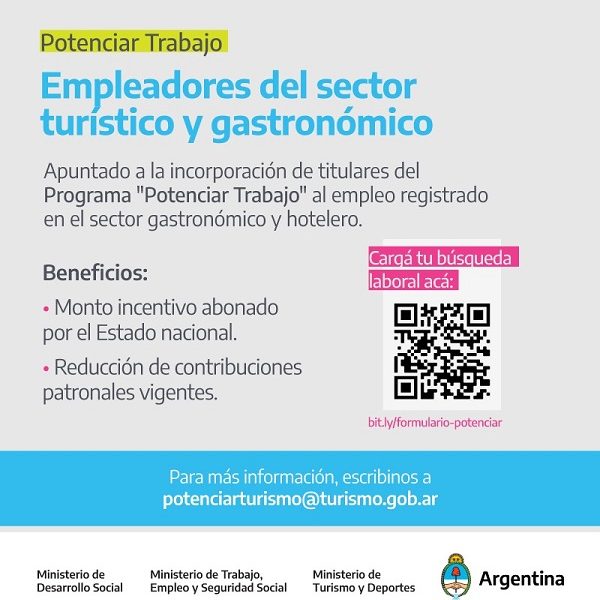 Potenciar Trabajo

Empleadores del sector turístico y gastronómico

Apuntado a la incorporación de titulares del Programa "Potenciar Trabajo" al empleo registrado en el sector gastronómico y hotelero.

Beneficios:

• Monto incentivo abonado por el Estado nacional.

• Reducción de contribuciones patronales vigentes.

Cargá tu búsqueda laboral acá:

bit.ly/formulario-potenciar

Para más información, escribinos a potenciarturismo@turismo.gob.ar

Ministerio de Desarrollo Social

Ministerio de Trabajo, Empleo y Seguridad Social

Ministerio de Turismo y Deportes

Argentina